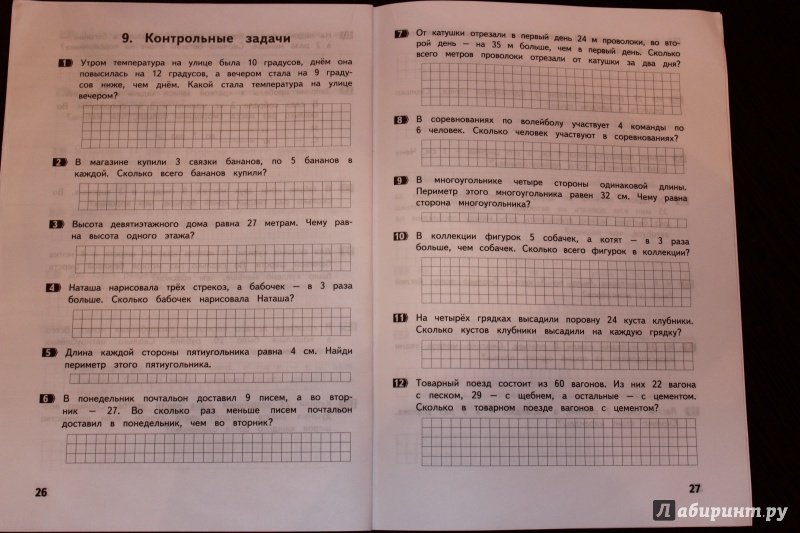 9. Контрольные задачи

1 Утром температура на улице была 10 градусов, днём она повысилась на 12 градусов, а вечером стала на 9 градусов ниже, чем днём. Какой стала температура на улице вечером?

2 В магазине купили 3 связки бананов, по 5 бананов в каждой. Сколько всего бананов купили?

3 Высота девятиэтажного дома равна 27 метрам. Чему равна высота одного этажа?

4 Наташа нарисовала трёх стрекоз, а бабочек — в 3 раза больше. Сколько бабочек нарисовала Наташа?

5 Длина каждой стороны пятиугольника равна 4 см. Найди периметр этого пятиугольника.

6 В понедельник почтальон доставил 9 писем, а во вторник — 27. Во сколько раз меньше писем почтальон доставил в понедельник, чем во вторник?

26

7 От катушки отрезали в первый день 24 м проволоки, во второй день — на 35 м больше, чем в первый день. Сколько всего метров проволоки отрезали от катушки за два дня?

8 В соревнованиях по волейболу участвует 4 команды по 6 человек. Сколько человек участвуют в соревнованиях?

9 В многоугольнике четыре стороны одинаковой длины. Периметр этого многоугольника равен 32 см. Чему равна сторона многоугольника?

10 В коллекции фигурок 5 собачек, а котят — в 3 раза больше, чем собачек. Сколько всего фигурок в коллекции?

11 На четырёх грядках высадили поровну 24 куста клубники. Сколько кустов клубники высадили на каждую грядку?

12 Товарный поезд состоит из 60 вагонов. Из них 22 вагона с песком, 29 — с щебнем, а остальные — с цементом. Сколько в товарном поезде вагонов с цементом?

27

Лабиринт.ру